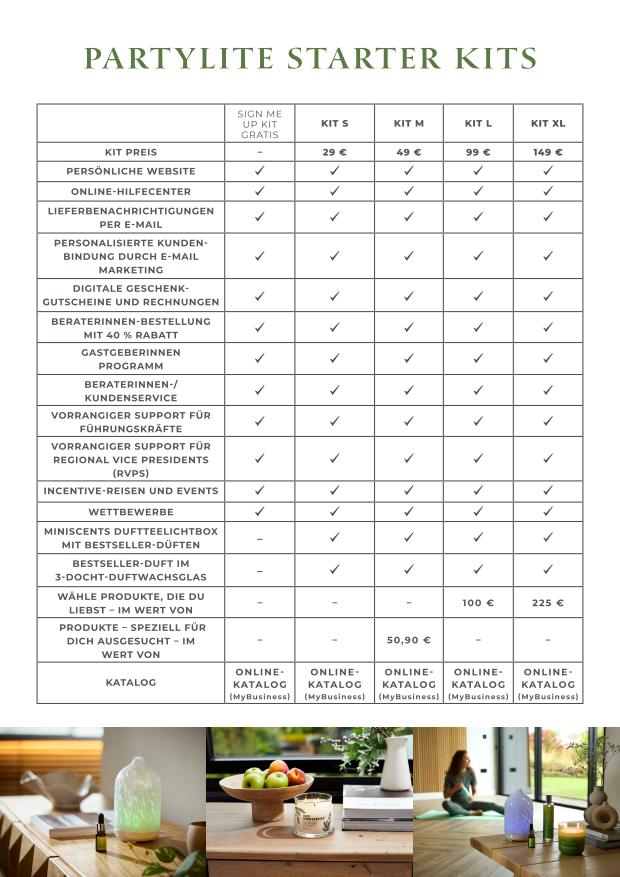 PARTYLITE STARTER KITS

| | SIGN ME UP KIT GRATIS | KIT S | KIT M | KIT L | KIT XL |
|---|---|---|---|---|---|
| KIT PREIS | – | 29 € | 49 € | 99 € | 149 € |
| PERSÖNLICHE WEBSITE | ✓ | ✓ | ✓ | ✓ | ✓ |
| ONLINE-HILFECENTER | ✓ | ✓ | ✓ | ✓ | ✓ |
| LIEFERBENACHRICHTIGUNGEN PER E-MAIL | ✓ | ✓ | ✓ | ✓ | ✓ |
| PERSONALISIERTE KUNDENBINDUNG DURCH E-MAIL MARKETING | ✓ | ✓ | ✓ | ✓ | ✓ |
| DIGITALE GESCHENKGUTSCHEINE UND RECHNUNGEN | ✓ | ✓ | ✓ | ✓ | ✓ |
| BERATERINNEN-BESTELLUNG MIT 40 % RABATT | ✓ | ✓ | ✓ | ✓ | ✓ |
| GASTGEBERINNEN PROGRAMM | ✓ | ✓ | ✓ | ✓ | ✓ |
| BERATERINNEN-/ KUNDENSERVICE | ✓ | ✓ | ✓ | ✓ | ✓ |
| VORRANGIGER SUPPORT FÜR FÜHRUNGSKRÄFTE | ✓ | ✓ | ✓ | ✓ | ✓ |
| VORRANGIGER SUPPORT FÜR REGIONAL VICE PRESIDENTS (RVPS) | ✓ | ✓ | ✓ | ✓ | ✓ |
| INCENTIVE-REISEN UND EVENTS | ✓ | ✓ | ✓ | ✓ | ✓ |
| WETTBEWERBE | ✓ | ✓ | ✓ | ✓ | ✓ |
| MINISCENTS DUFTTEELICHTBOX MIT BESTSELLER-DÜFTEN | – | ✓ | ✓ | ✓ | ✓ |
| BESTSELLER-DUFT IM 3-DOCHT-DUFTWACHSGLAS | – | ✓ | ✓ | ✓ | ✓ |
| WÄHLE PRODUKTE, DIE DU LIEBST – IM WERT VON | – | – | – | 100 € | 225 € |
| PRODUKTE – SPEZIELL FÜR DICH AUSGESUCHT – IM WERT VON | – | – | 50,90 € | – | – |
| KATALOG | ONLINE-KATALOG (MyBusiness) | ONLINE-KATALOG (MyBusiness) | ONLINE-KATALOG (MyBusiness) | ONLINE-KATALOG (MyBusiness) | ONLINE-KATALOG (MyBusiness) |